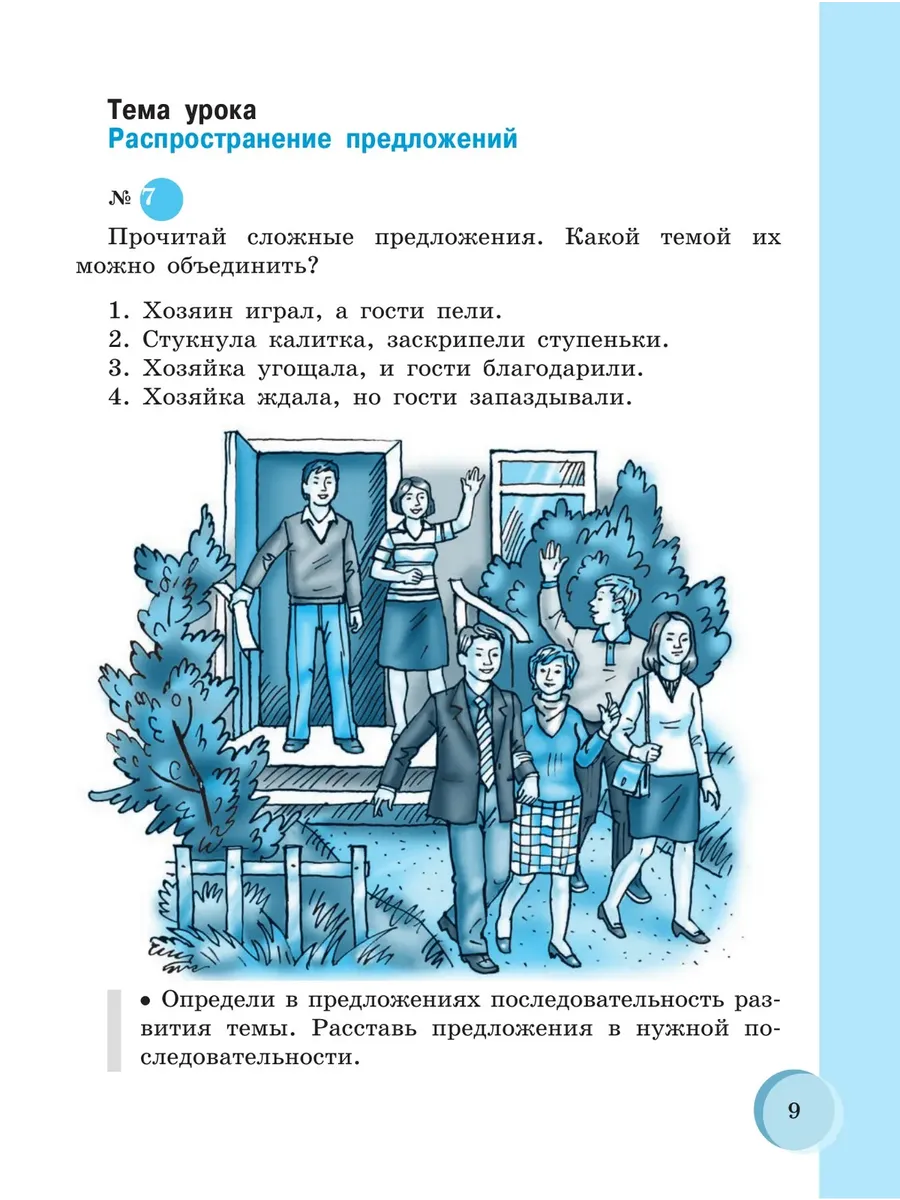 Тема урока
Распространение предложений

№ 7

Прочитай сложные предложения. Какой темой их можно объединить?

1. Хозяин играл, а гости пели.
2. Стукнула калитка, заскрипели ступеньки.
3. Хозяйка угощала, и гости благодарили.
4. Хозяйка ждала, но гости запаздывали.

• Определи в предложениях последовательность развития темы. Расставь предложения в нужной последовательности.

9